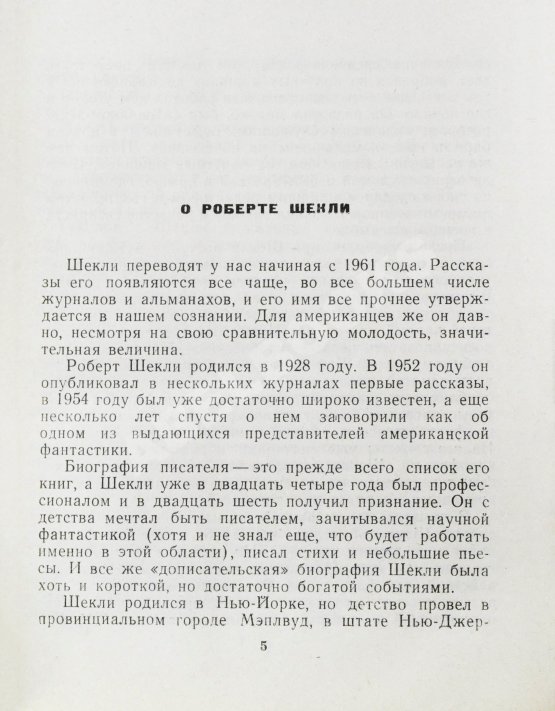 О РОБЕРТЕ ШЕКЛИ

Шекли переводят у нас начиная с 1961 года. Рассказы его появляются все чаще, во все большем числе журналов и альманахов, и его имя все прочнее утверждается в нашем сознании. Для американцев же он давно, несмотря на свою сравнительную молодость, значительная величина.

Роберт Шекли родился в 1928 году. В 1952 году он опубликовал в нескольких журналах первые рассказы, в 1954 году был уже достаточно широко известен, а еще несколько лет спустя о нем заговорили как об одном из выдающихся представителей американской фантастики.

Биография писателя — это прежде всего список его книг, а Шекли уже в двадцать четыре года был профессионалом и в двадцать шесть получил признание. Он с детства мечтал быть писателем, зачитывался научной фантастикой (хотя и не знал еще, что будет работать именно в этой области), писал стихи и небольшие пьесы. И все же «дописательская» биография Шекли была хоть и короткой, но достаточно богатой событиями.

Шекли родился в Нью-Йорке, но детство провел в провинциальном городе Мэплвуд, в штате Нью-Джер-

5